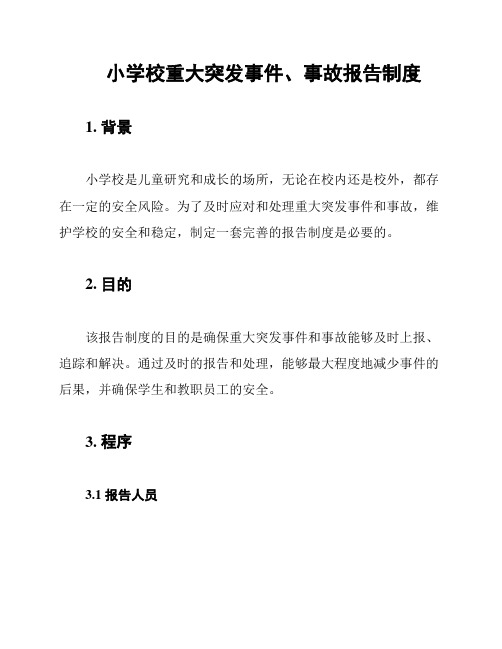 小学校重大突发事件、事故报告制度

1. 背景

小学校是儿童研究和成长的场所，无论在校内还是校外，都存在一定的安全风险。为了及时应对和处理重大突发事件和事故，维护学校的安全和稳定，制定一套完善的报告制度是必要的。

2. 目的

该报告制度的目的是确保重大突发事件和事故能够及时上报、追踪和解决。通过及时的报告和处理，能够最大程度地减少事件的后果，并确保学生和教职员工的安全。

3. 程序

3.1 报告人员